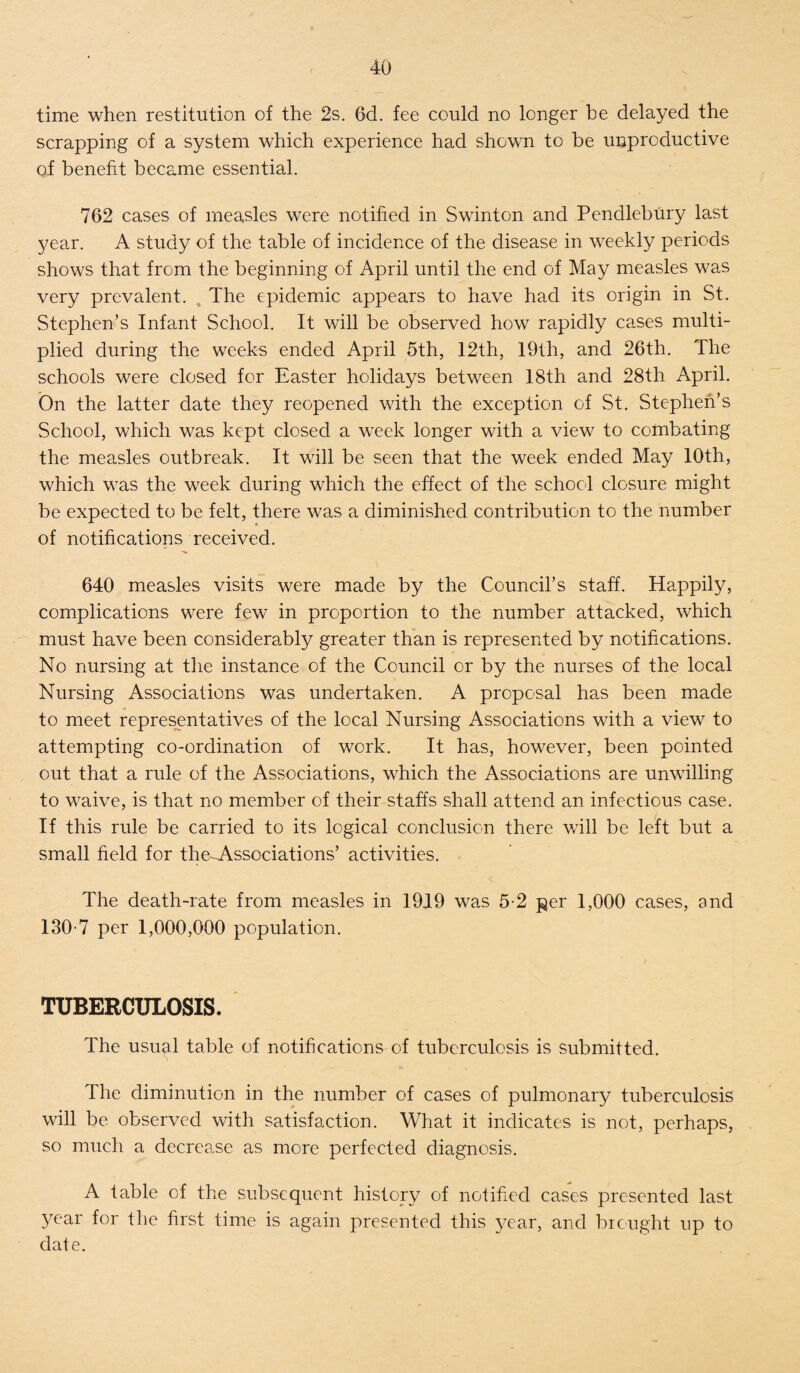 40

time when restitution of the 2s. 6d. fee could no longer be delayed the scrapping of a system which experience had shown to be unproductive of benefit became essential.

762 cases of measles were notified in Swinton and Pendlebury last year. A study of the table of incidence of the disease in weekly periods shows that from the beginning of April until the end of May measles was very prevalent. The epidemic appears to have had its origin in St. Stephen's Infant School. It will be observed how rapidly cases multiplied during the weeks ended April 5th, 12th, 19th, and 26th. The schools were closed for Easter holidays between 18th and 28th April. On the latter date they reopened with the exception of St. Stephen's School, which was kept closed a week longer with a view to combating the measles outbreak. It will be seen that the week ended May 10th, which was the week during which the effect of the school closure might be expected to be felt, there was a diminished contribution to the number of notifications received.

640 measles visits were made by the Council's staff. Happily, complications were few in proportion to the number attacked, which must have been considerably greater than is represented by notifications. No nursing at the instance of the Council or by the nurses of the local Nursing Associations was undertaken. A proposal has been made to meet representatives of the local Nursing Associations with a view to attempting co-ordination of work. It has, however, been pointed out that a rule of the Associations, which the Associations are unwilling to waive, is that no member of their staffs shall attend an infectious case. If this rule be carried to its logical conclusion there will be left but a small field for the Associations' activities.

The death-rate from measles in 1919 was 5·2 per 1,000 cases, and 130·7 per 1,000,000 population.

TUBERCULOSIS.

The usual table of notifications of tuberculosis is submitted.

The diminution in the number of cases of pulmonary tuberculosis will be observed with satisfaction. What it indicates is not, perhaps, so much a decrease as more perfected diagnosis.

A table of the subsequent history of notified cases presented last year for the first time is again presented this year, and brought up to date.